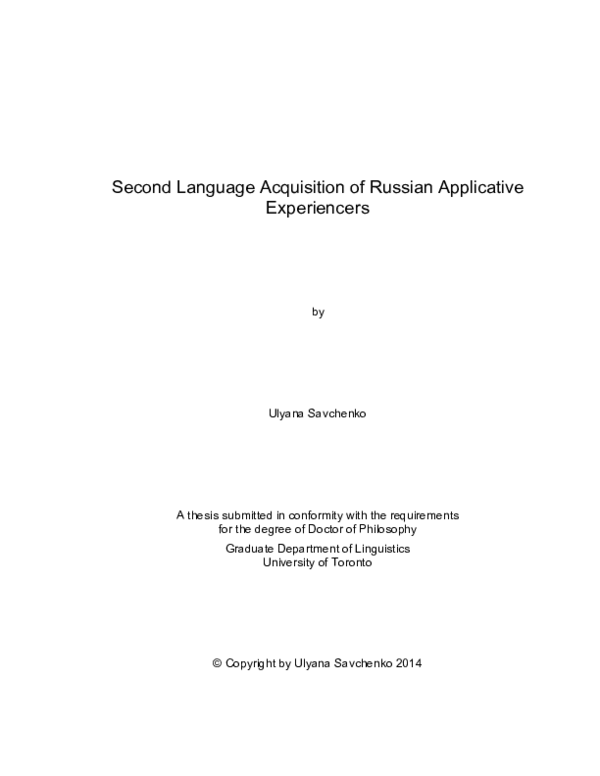 Second Language Acquisition of Russian Applicative Experiencers

by

Ulyana Savchenko

A thesis submitted in conformity with the requirements for the degree of Doctor of Philosophy

Graduate Department of Linguistics
University of Toronto

© Copyright by Ulyana Savchenko 2014